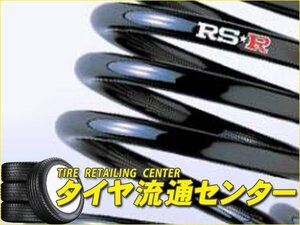 RS★R

TIRE RETAILING CENTER
タイヤ流通センター